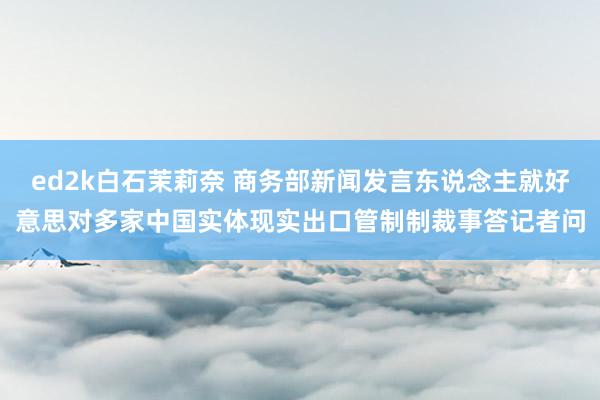 ed2k白石茉莉奈 商务部新闻发言东说念主就好意思对多家中国实体现实出口管制制裁事答记者问